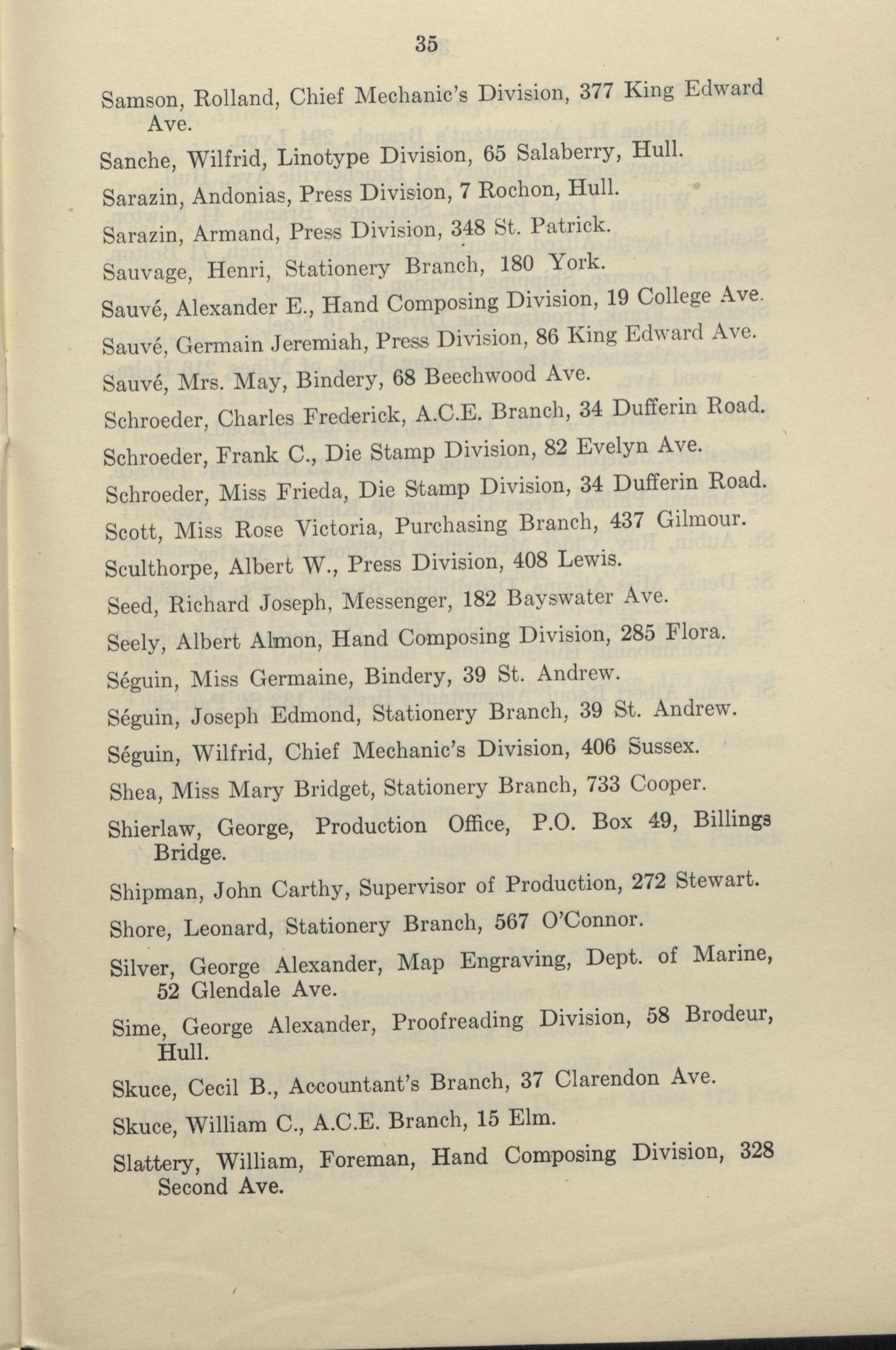 35

Samson, Rolland, Chief Mechanic's Division, 377 King Edward Ave.

Sanche, Wilfrid, Linotype Division, 65 Salaberry, Hull.

Sarazin, Andonias, Press Division, 7 Rochon, Hull.

Sarazin, Armand, Press Division, 348 St. Patrick.

Sauvage, Henri, Stationery Branch, 180 York.

Sauvé, Alexander E., Hand Composing Division, 19 College Ave.

Sauvé, Germain Jeremiah, Press Division, 86 King Edward Ave.

Sauvé, Mrs. May, Bindery, 68 Beechwood Ave.

Schroeder, Charles Frederick, A.C.E. Branch, 34 Dufferin Road.

Schroeder, Frank C., Die Stamp Division, 82 Evelyn Ave.

Schroeder, Miss Frieda, Die Stamp Division, 34 Dufferin Road.

Scott, Miss Rose Victoria, Purchasing Branch, 437 Gilmour.

Sculthorpe, Albert W., Press Division, 408 Lewis.

Seed, Richard Joseph, Messenger, 182 Bayswater Ave.

Seely, Albert Almon, Hand Composing Division, 285 Flora.

Séguin, Miss Germaine, Bindery, 39 St. Andrew.

Séguin, Joseph Edmond, Stationery Branch, 39 St. Andrew.

Séguin, Wilfrid, Chief Mechanic's Division, 406 Sussex.

Shea, Miss Mary Bridget, Stationery Branch, 733 Cooper.

Shierlaw, George, Production Office, P.O. Box 49, Billings Bridge.

Shipman, John Carthy, Supervisor of Production, 272 Stewart.

Shore, Leonard, Stationery Branch, 567 O'Connor.

Silver, George Alexander, Map Engraving, Dept. of Marine, 52 Glendale Ave.

Sime, George Alexander, Proofreading Division, 58 Brodeur, Hull.

Skuce, Cecil B., Accountant's Branch, 37 Clarendon Ave.

Skuce, William C., A.C.E. Branch, 15 Elm.

Slattery, William, Foreman, Hand Composing Division, 328 Second Ave.